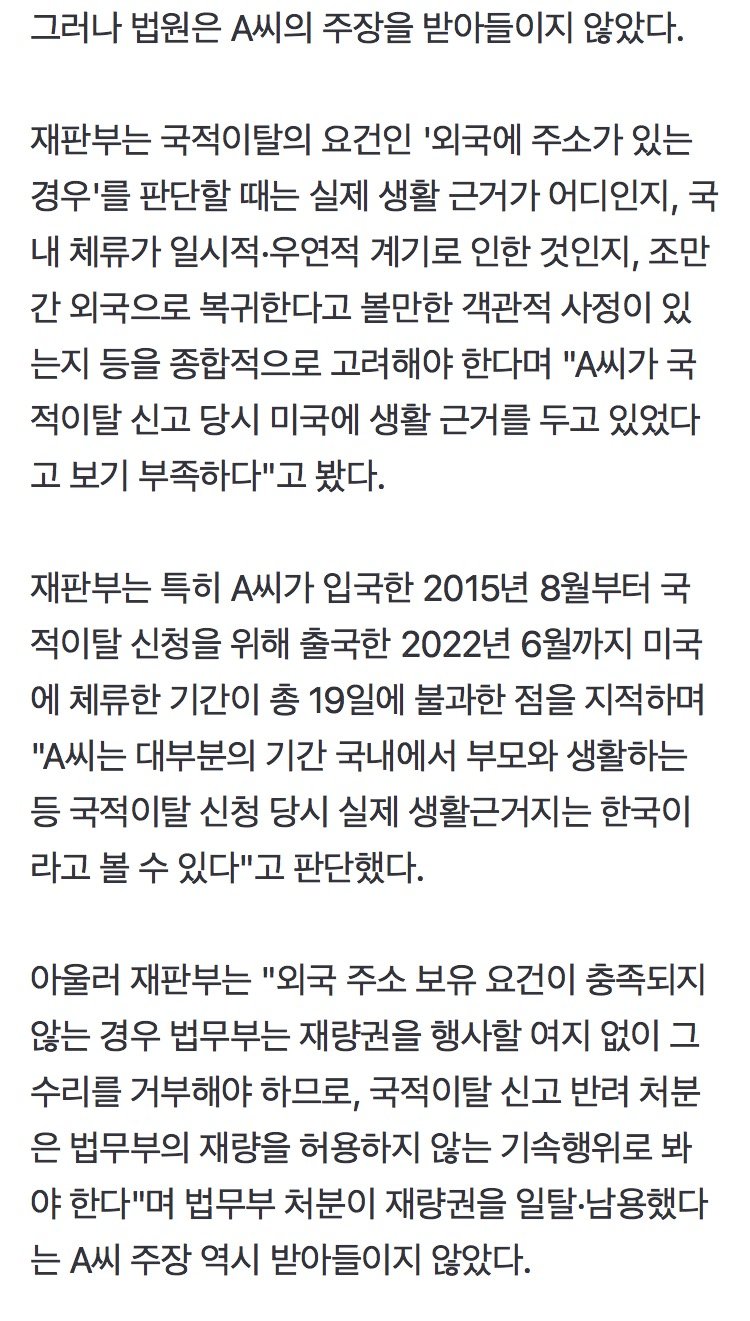 그러나 법원은 A씨의 주장을 받아들이지 않았다.

재판부는 국적이탈의 요건인 '외국에 주소가 있는 경우'를 판단할 때는 실제 생활 근거가 어디인지, 국내 체류가 일시적·우연적 계기로 인한 것인지, 조만간 외국으로 복귀한다고 볼만한 객관적 사정이 있는지 등을 종합적으로 고려해야 한다며 "A씨가 국적이탈 신고 당시 미국에 생활 근거를 두고 있었다고 보기 부족하다"고 봤다.

재판부는 특히 A씨가 입국한 2015년 8월부터 국적이탈 신청을 위해 출국한 2022년 6월까지 미국에 체류한 기간이 총 19일에 불과한 점을 지적하며 "A씨는 대부분의 기간 국내에서 부모와 생활하는 등 국적이탈 신청 당시 실제 생활근거지는 한국이라고 볼 수 있다"고 판단했다.

아울러 재판부는 "외국 주소 보유 요건이 충족되지 않는 경우 법무부는 재량권을 행사할 여지 없이 그 수리를 거부해야 하므로, 국적이탈 신고 반려 처분은 법무부의 재량을 허용하지 않는 기속행위로 봐야 한다"며 법무부 처분이 재량권을 일탈·남용했다는 A씨 주장 역시 받아들이지 않았다.